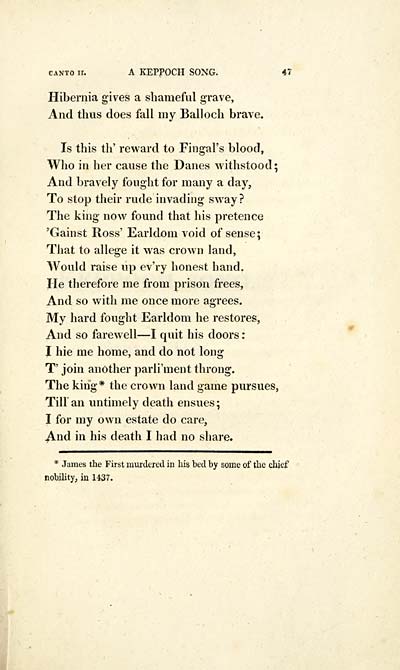 CANTO II. A KEPPOCH SONG. 47

Hibernia gives a shameful grave,
And thus does fall my Balloch brave.

Is this th' reward to Fingal's blood,
Who in her cause the Danes withstood;
And bravely fought for many a day,
To stop their rude invading sway?
The king now found that his pretence
'Gainst Ross' Earldom void of sense;
That to allege it was crown land,
Would raise up ev'ry honest hand.
He therefore me from prison frees,
And so with me once more agrees.
My hard fought Earldom he restores,
And so farewell—I quit his doors:
I hie me home, and do not long
T' join another parli'ment throng.
The king* the crown land game pursues,
Till an untimely death ensues;
I for my own estate do care,
And in his death I had no share.

* James the First murdered in his bed by some of the chief nobility, in 1437.